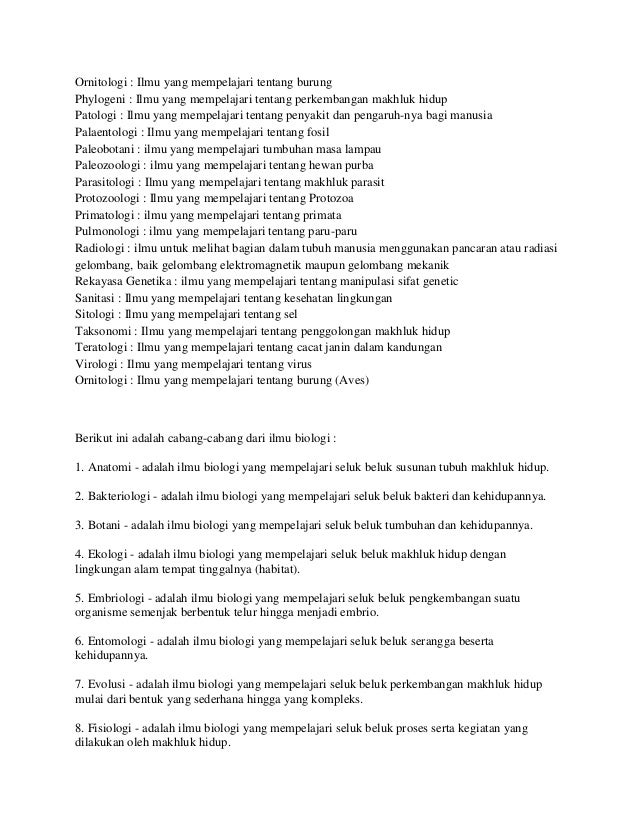 Ornitologi : Ilmu yang mempelajari tentang burung
Phylogeni : Ilmu yang mempelajari tentang perkembangan makhluk hidup
Patologi : Ilmu yang mempelajari tentang penyakit dan pengaruh-nya bagi manusia
Palaentologi : Ilmu yang mempelajari tentang fosil
Paleobotani : ilmu yang mempelajari tumbuhan masa lampau
Paleozoologi : ilmu yang mempelajari tentang hewan purba
Parasitologi : Ilmu yang mempelajari tentang makhluk parasit
Protozoologi : Ilmu yang mempelajari tentang Protozoa
Primatologi : ilmu yang mempelajari tentang primata
Pulmonologi : ilmu yang mempelajari tentang paru-paru
Radiologi : ilmu untuk melihat bagian dalam tubuh manusia menggunakan pancaran atau radiasi gelombang, baik gelombang elektromagnetik maupun gelombang mekanik
Rekayasa Genetika : ilmu yang mempelajari tentang manipulasi sifat genetic
Sanitasi : Ilmu yang mempelajari tentang kesehatan lingkungan
Sitologi : Ilmu yang mempelajari tentang sel
Taksonomi : Ilmu yang mempelajari tentang penggolongan makhluk hidup
Teratologi : Ilmu yang mempelajari tentang cacat janin dalam kandungan
Virologi : Ilmu yang mempelajari tentang virus
Ornitologi : Ilmu yang mempelajari tentang burung (Aves)

Berikut ini adalah cabang-cabang dari ilmu biologi :

1. Anatomi - adalah ilmu biologi yang mempelajari seluk beluk susunan tubuh makhluk hidup.

2. Bakteriologi - adalah ilmu biologi yang mempelajari seluk beluk bakteri dan kehidupannya.

3. Botani - adalah ilmu biologi yang mempelajari seluk beluk tumbuhan dan kehidupannya.

4. Ekologi - adalah ilmu biologi yang mempelajari seluk beluk makhluk hidup dengan lingkungan alam tempat tinggalnya (habitat).

5. Embriologi - adalah ilmu biologi yang mempelajari seluk beluk pengkembangan suatu organisme semenjak berbentuk telur hingga menjadi embrio.

6. Entomologi - adalah ilmu biologi yang mempelajari seluk beluk serangga beserta kehidupannya.

7. Evolusi - adalah ilmu biologi yang mempelajari seluk beluk perkembangan makhluk hidup mulai dari bentuk yang sederhana hingga yang kompleks.

8. Fisiologi - adalah ilmu biologi yang mempelajari seluk beluk proses serta kegiatan yang dilakukan oleh makhluk hidup.